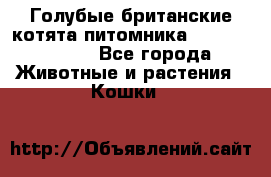 Голубые британские котята питомника
Все города
Животные и растения
Кошки

http://Объявлений.сайт